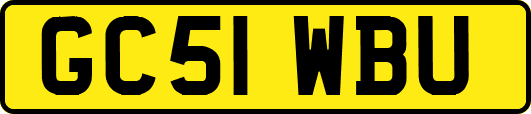 GC51 WBU